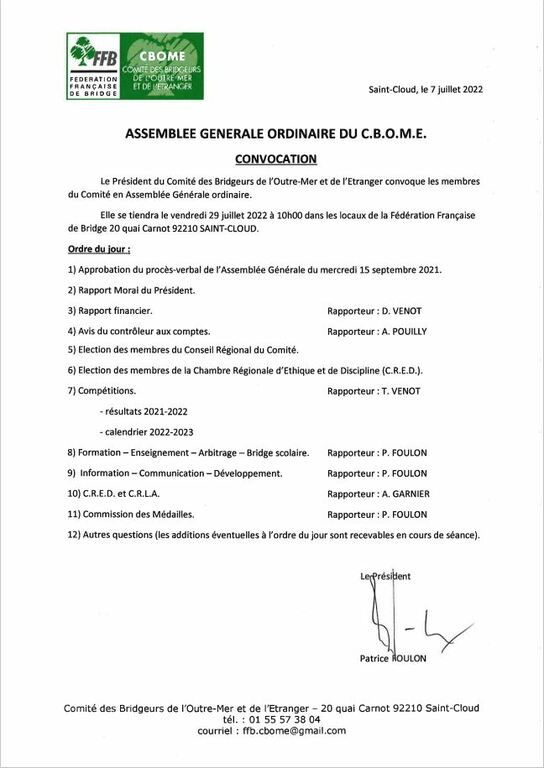 FFB
FEDERATION FRANÇAISE DE BRIDGE

CBOME
COMITE DES BRIDGEURS DE L'OUTRE-MER ET DE L'ETRANGER

Saint-Cloud, le 7 juillet 2022

ASSEMBLEE GENERALE ORDINAIRE DU C.B.O.M.E.

CONVOCATION

Le Président du Comité des Bridgeurs de l'Outre-Mer et de l'Etranger convoque les membres du Comité en Assemblée Générale ordinaire.

Elle se tiendra le vendredi 29 juillet 2022 à 10h00 dans les locaux de la Fédération Française de Bridge 20 quai Carnot 92210 SAINT-CLOUD.

Ordre du jour :

1) Approbation du procès-verbal de l'Assemblée Générale du mercredi 15 septembre 2021.

2) Rapport Moral du Président.

3) Rapport financier. Rapporteur : D. VENOT

4) Avis du contrôleur aux comptes. Rapporteur : A. POUILLY

5) Election des membres du Conseil Régional du Comité.

6) Election des membres de la Chambre Régionale d'Ethique et de Discipline (C.R.E.D.).

7) Compétitions. Rapporteur : T. VENOT

- résultats 2021-2022

- calendrier 2022-2023

8) Formation – Enseignement – Arbitrage – Bridge scolaire. Rapporteur : P. FOULON

9) Information – Communication – Développement. Rapporteur : P. FOULON

10) C.R.E.D. et C.R.L.A. Rapporteur : A. GARNIER

11) Commission des Médailles. Rapporteur : P. FOULON

12) Autres questions (les additions éventuelles à l'ordre du jour sont recevables en cours de séance).

Le Président

Patrice FOULON

Comité des Bridgeurs de l'Outre-Mer et de l'Etranger – 20 quai Carnot 92210 Saint-Cloud
tél. : 01 55 57 38 04
courriel : ffb.cbome@gmail.com